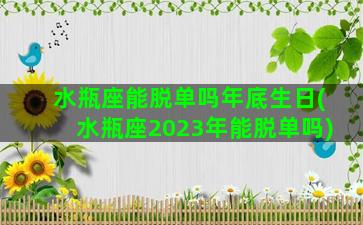 水瓶座能脱单吗年底生日(水瓶座2023年能脱单吗)